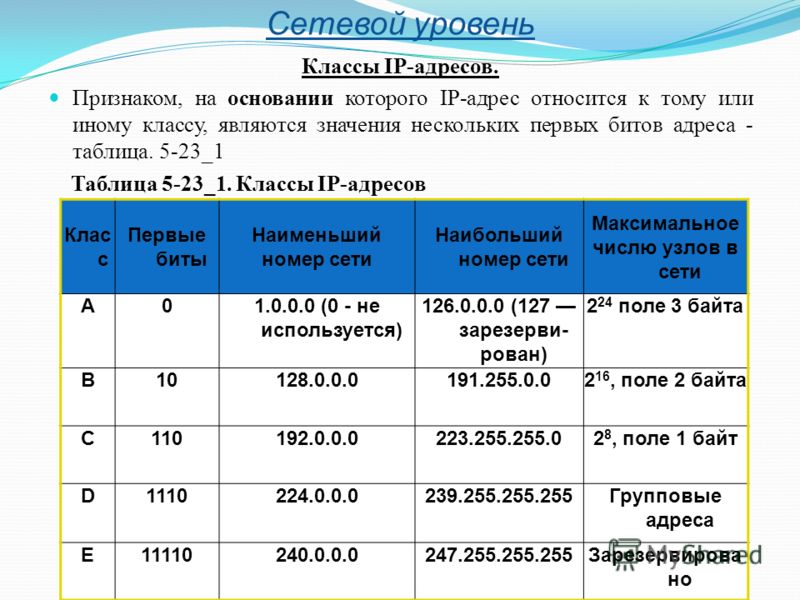 Сетевой уровень

Классы IP-адресов.

Признаком, на основании которого IP-адрес относится к тому или иному классу, являются значения нескольких первых битов адреса - таблица. 5-23_1

Таблица 5-23_1. Классы IP-адресов

| Класс | Первые биты | Наименьший номер сети | Наибольший номер сети | Максимальное числю узлов в сети |
|---|---|---|---|---|
| A | 0 | 1.0.0.0 (0 - не используется) | 126.0.0.0 (127 — зарезервирован) | $2^{24}$ поле 3 байта |
| B | 10 | 128.0.0.0 | 191.255.0.0 | $2^{16}$, поле 2 байта |
| C | 110 | 192.0.0.0 | 223.255.255.0 | $2^{8}$, поле 1 байт |
| D | 1110 | 224.0.0.0 | 239.255.255.255 | Групповые адреса |
| E | 11110 | 240.0.0.0 | 247.255.255.255 | Зарезервировано |

MyShared